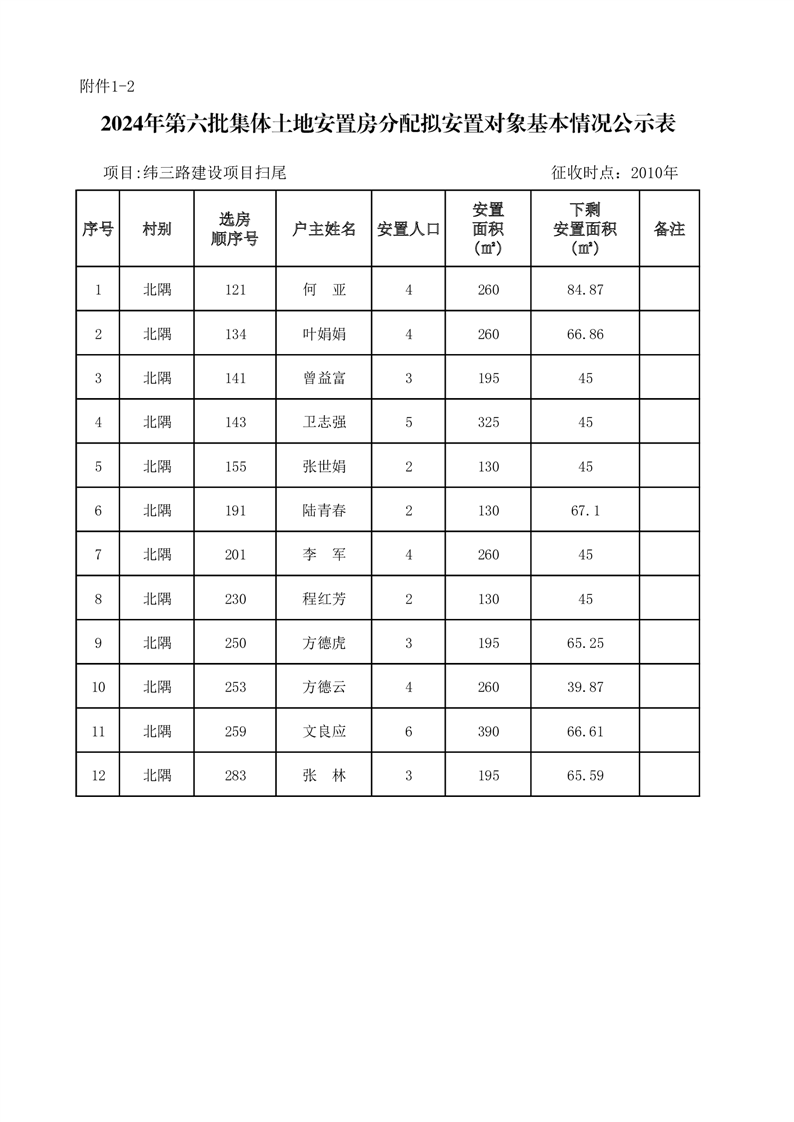 附件1-2

2024年第六批集体土地安置房分配拟安置对象基本情况公示表

项目:纬三路建设项目扫尾

征收时点：2010年

| 序号 | 村别 | 选房顺序号 | 户主姓名 | 安置人口 | 安置面积（㎡） | 下剩安置面积（㎡） | 备注 |
|---|---|---|---|---|---|---|---|
| 1 | 北隅 | 121 | 何 亚 | 4 | 260 | 84.87 | |
| 2 | 北隅 | 134 | 叶娟娟 | 4 | 260 | 66.86 | |
| 3 | 北隅 | 141 | 曾益富 | 3 | 195 | 45 | |
| 4 | 北隅 | 143 | 卫志强 | 5 | 325 | 45 | |
| 5 | 北隅 | 155 | 张世娟 | 2 | 130 | 45 | |
| 6 | 北隅 | 191 | 陆青春 | 2 | 130 | 67.1 | |
| 7 | 北隅 | 201 | 李 军 | 4 | 260 | 45 | |
| 8 | 北隅 | 230 | 程红芳 | 2 | 130 | 45 | |
| 9 | 北隅 | 250 | 方德虎 | 3 | 195 | 65.25 | |
| 10 | 北隅 | 253 | 方德云 | 4 | 260 | 39.87 | |
| 11 | 北隅 | 259 | 文良应 | 6 | 390 | 66.61 | |
| 12 | 北隅 | 283 | 张 林 | 3 | 195 | 65.59 | |